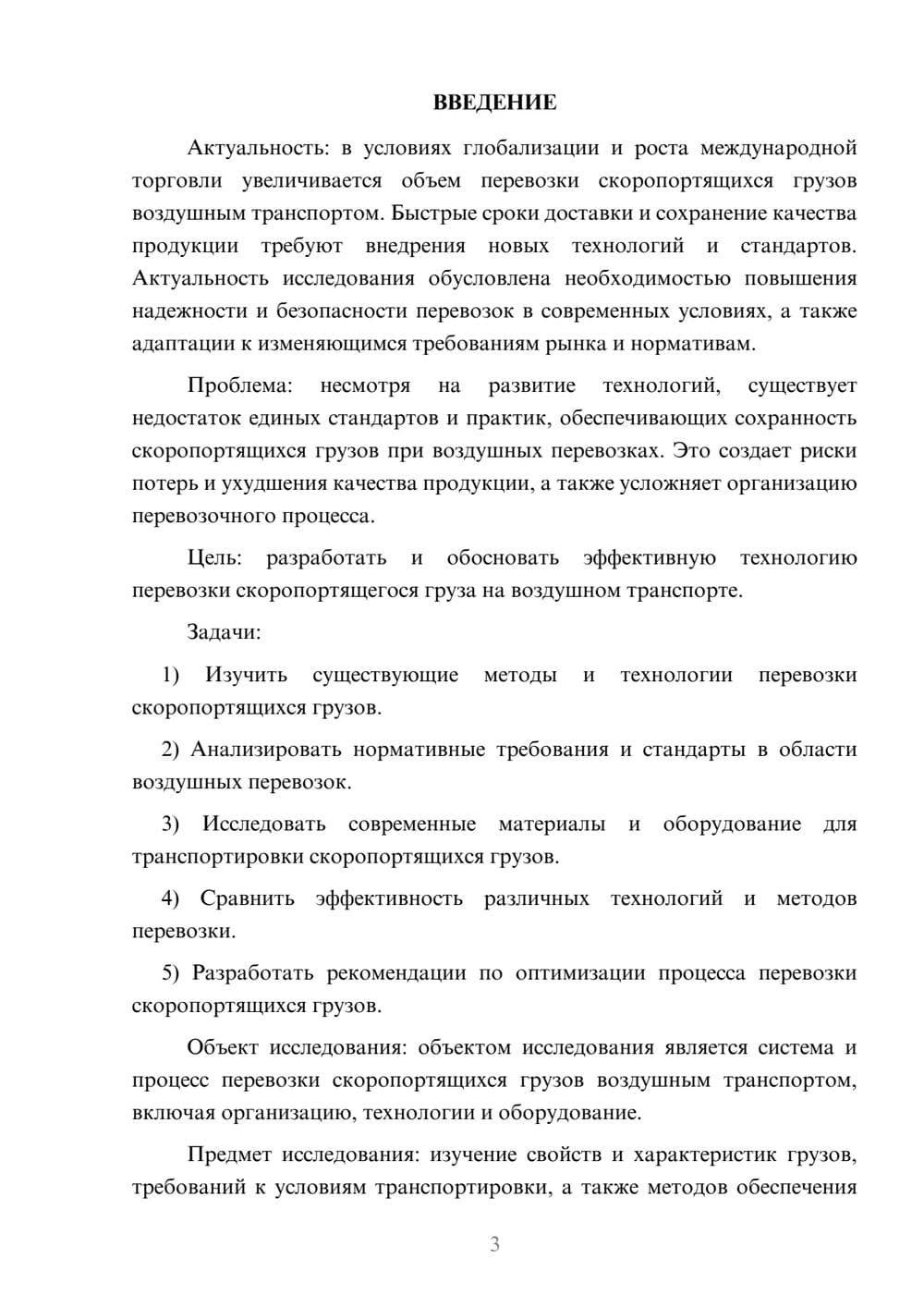 ВВЕДЕНИЕ

Актуальность: в условиях глобализации и роста международной торговли увеличивается объем перевозки скоропортящихся грузов воздушным транспортом. Быстрые сроки доставки и сохранение качества продукции требуют внедрения новых технологий и стандартов. Актуальность исследования обусловлена необходимостью повышения надежности и безопасности перевозок в современных условиях, а также адаптации к изменяющимся требованиям рынка и нормативам.

Проблема: несмотря на развитие технологий, существует недостаток единых стандартов и практик, обеспечивающих сохранность скоропортящихся грузов при воздушных перевозках. Это создает риски потерь и ухудшения качества продукции, а также усложняет организацию перевозочного процесса.

Цель: разработать и обосновать эффективную технологию перевозки скоропортящегося груза на воздушном транспорте.

Задачи:

1) Изучить существующие методы и технологии перевозки скоропортящихся грузов.

2) Анализировать нормативные требования и стандарты в области воздушных перевозок.

3) Исследовать современные материалы и оборудование для транспортировки скоропортящихся грузов.

4) Сравнить эффективность различных технологий и методов перевозки.

5) Разработать рекомендации по оптимизации процесса перевозки скоропортящихся грузов.

Объект исследования: объектом исследования является система и процесс перевозки скоропортящихся грузов воздушным транспортом, включая организацию, технологии и оборудование.

Предмет исследования: изучение свойств и характеристик грузов, требований к условиям транспортировки, а также методов обеспечения

3